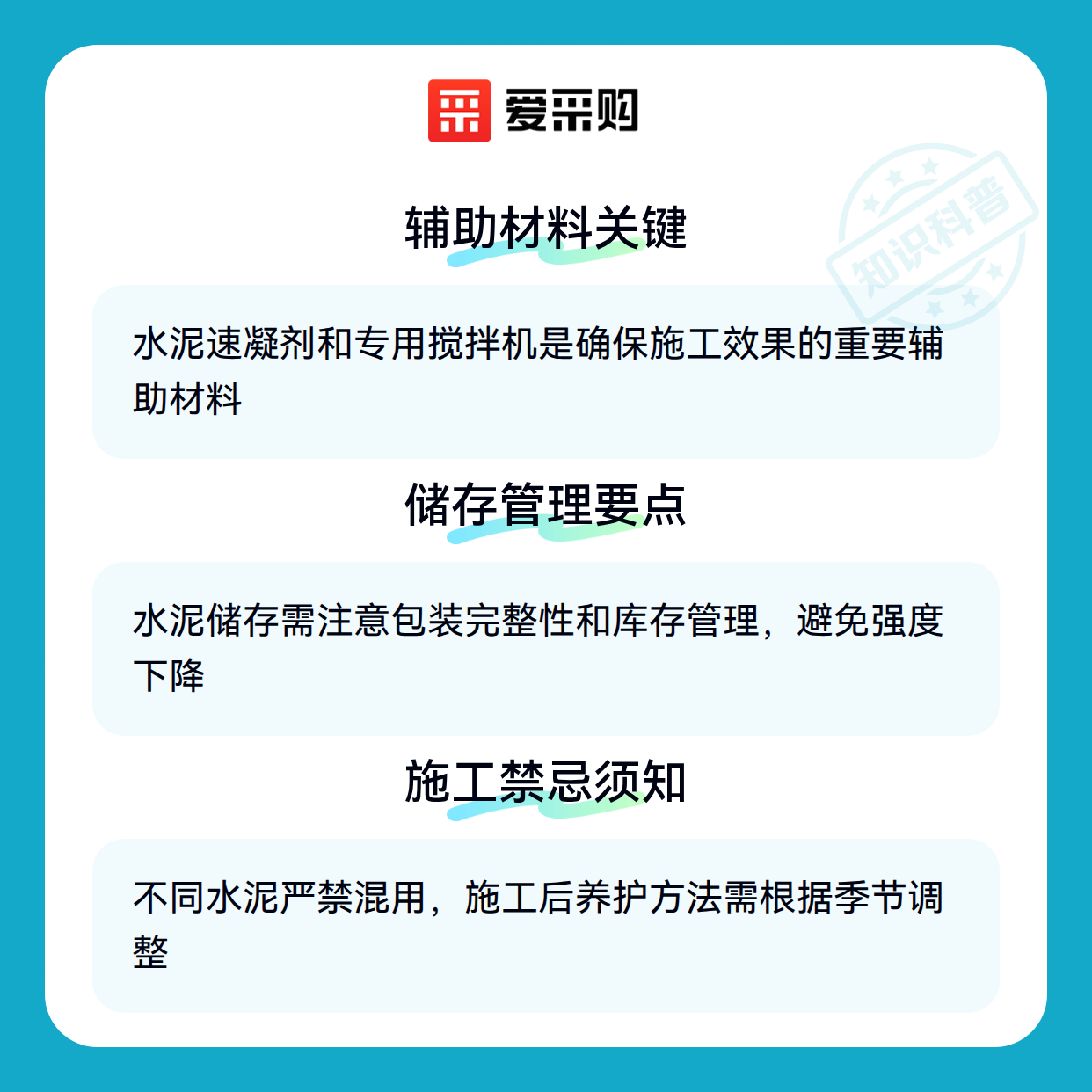 爱采购

辅助材料关键

水泥速凝剂和专用搅拌机是确保施工效果的重要辅助材料

储存管理要点

水泥储存需注意包装完整性和库存管理，避免强度下降

施工禁忌须知

不同水泥严禁混用，施工后养护方法需根据季节调整

知识科普